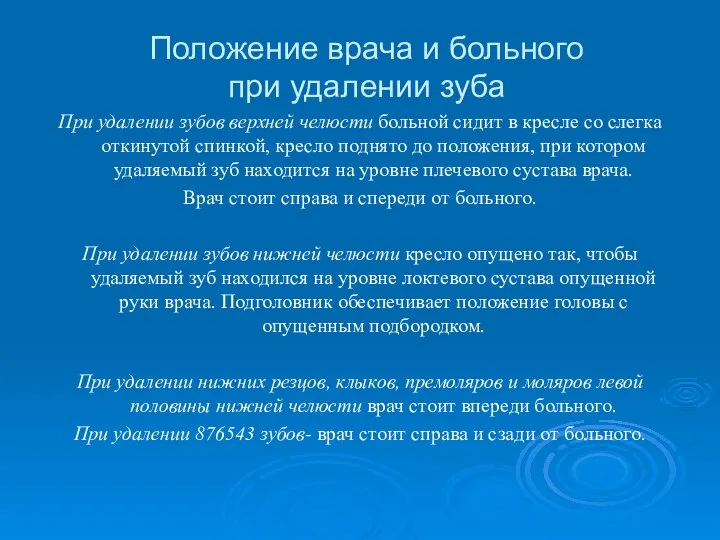 Положение врача и больного при удалении зуба

При удалении зубов верхней челюсти больной сидит в кресле со слегка откинутой спинкой, кресло поднято до положения, при котором удаляемый зуб находится на уровне плечевого сустава врача.
Врач стоит справа и спереди от больного.

При удалении зубов нижней челюсти кресло опущено так, чтобы удаляемый зуб находился на уровне локтевого сустава опущенной руки врача. Подголовник обеспечивает положение головы с опущенным подбородком.

При удалении нижних резцов, клыков, премоляров и моляров левой половины нижней челюсти врач стоит впереди больного.
При удалении 876543 зубов- врач стоит справа и сзади от больного.